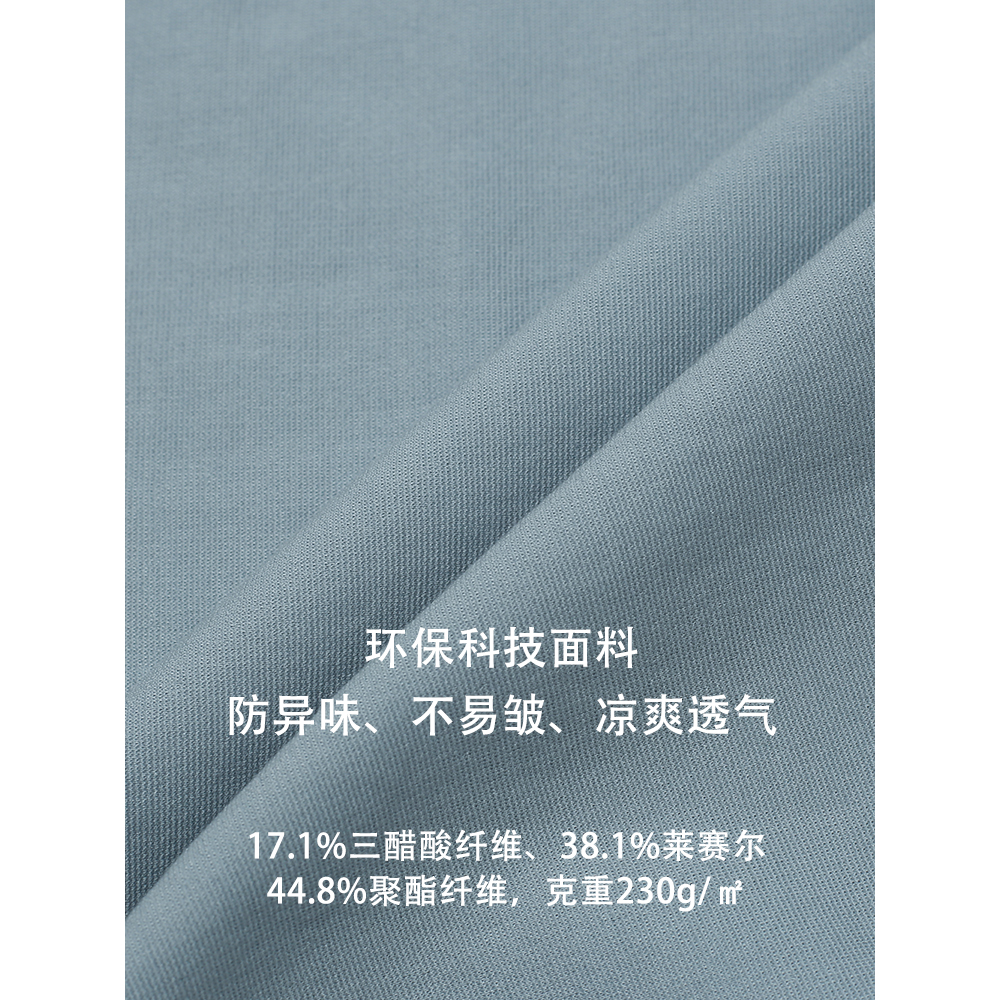 环保科技面料
防异味、不易皱、凉爽透气

17.1%三醋酸纤维、38.1%莱赛尔
44.8%聚酯纤维，克重230g/㎡